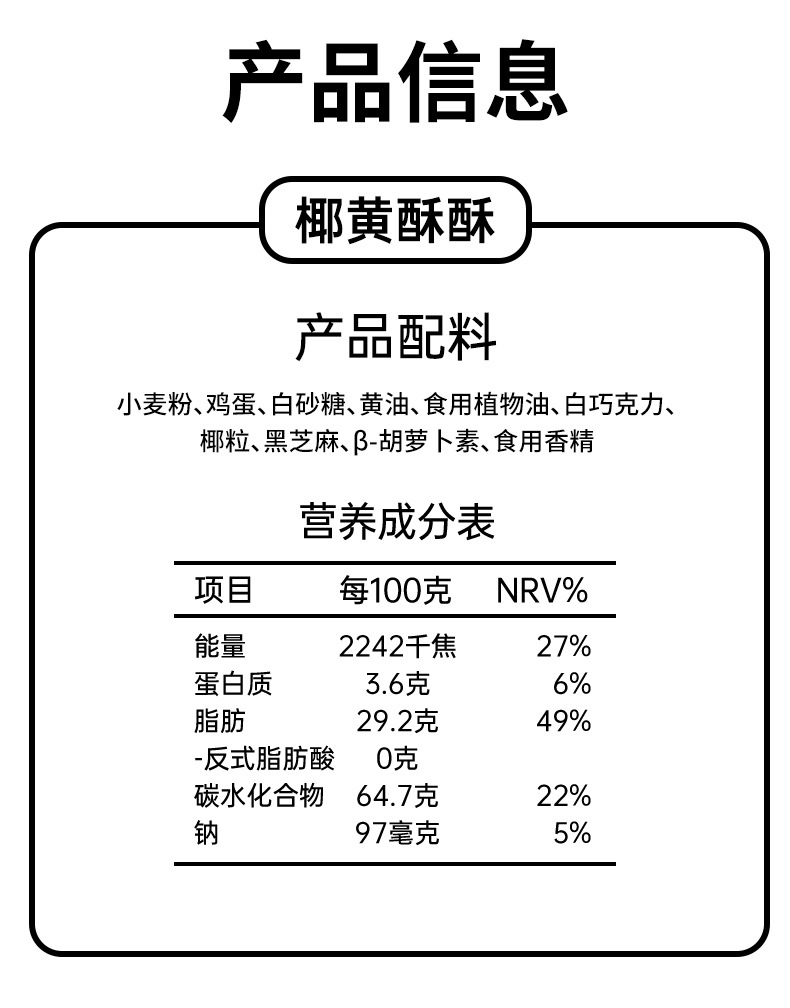 产品信息

椰黄酥酥

产品配料

小麦粉、鸡蛋、白砂糖、黄油、食用植物油、白巧克力、椰粒、黑芝麻、β-胡萝卜素、食用香精

营养成分表

| 项目 | 每100克 | NRV% |
|---|---|---|
| 能量 | 2242千焦 | 27% |
| 蛋白质 | 3.6克 | 6% |
| 脂肪 | 29.2克 | 49% |
| -反式脂肪酸 | 0克 | |
| 碳水化合物 | 64.7克 | 22% |
| 钠 | 97毫克 | 5% |